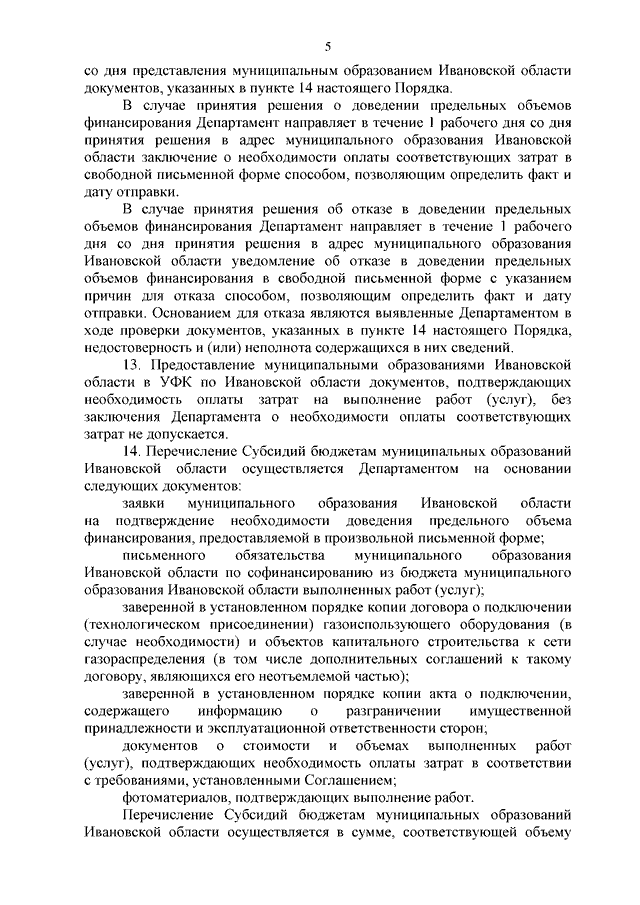 5

со дня представления муниципальным образованием Ивановской области документов, указанных в пункте 14 настоящего Порядка.

В случае принятия решения о доведении предельных объемов финансирования Департамент направляет в течение 1 рабочего дня со дня принятия решения в адрес муниципального образования Ивановской области заключение о необходимости оплаты соответствующих затрат в свободной письменной форме способом, позволяющим определить факт и дату отправки.

В случае принятия решения об отказе в доведении предельных объемов финансирования Департамент направляет в течение 1 рабочего дня со дня принятия решения в адрес муниципального образования Ивановской области уведомление об отказе в доведении предельных объемов финансирования в свободной письменной форме с указанием причин для отказа способом, позволяющим определить факт и дату отправки. Основанием для отказа являются выявленные Департаментом в ходе проверки документов, указанных в пункте 14 настоящего Порядка, недостоверность и (или) неполнота содержащихся в них сведений.

13. Предоставление муниципальными образованиями Ивановской области в УФК по Ивановской области документов, подтверждающих необходимость оплаты затрат на выполнение работ (услуг), без заключения Департамента о необходимости оплаты соответствующих затрат не допускается.

14. Перечисление Субсидий бюджетам муниципальных образований Ивановской области осуществляется Департаментом на основании следующих документов:

заявки муниципального образования Ивановской области на подтверждение необходимости доведения предельного объема финансирования, предоставляемой в произвольной письменной форме;

письменного обязательства муниципального образования Ивановской области по софинансированию из бюджета муниципального образования Ивановской области выполненных работ (услуг);

заверенной в установленном порядке копии договора о подключении (технологическом присоединении) газоиспользующего оборудования (в случае необходимости) и объектов капитального строительства к сети газораспределения (в том числе дополнительных соглашений к такому договору, являющихся его неотъемлемой частью);

заверенной в установленном порядке копии акта о подключении, содержащего информацию о разграничении имущественной принадлежности и эксплуатационной ответственности сторон;

документов о стоимости и объемах выполненных работ (услуг), подтверждающих необходимость оплаты затрат в соответствии с требованиями, установленными Соглашением;

фотоматериалов, подтверждающих выполнение работ.

Перечисление Субсидий бюджетам муниципальных образований Ивановской области осуществляется в сумме, соответствующей объему